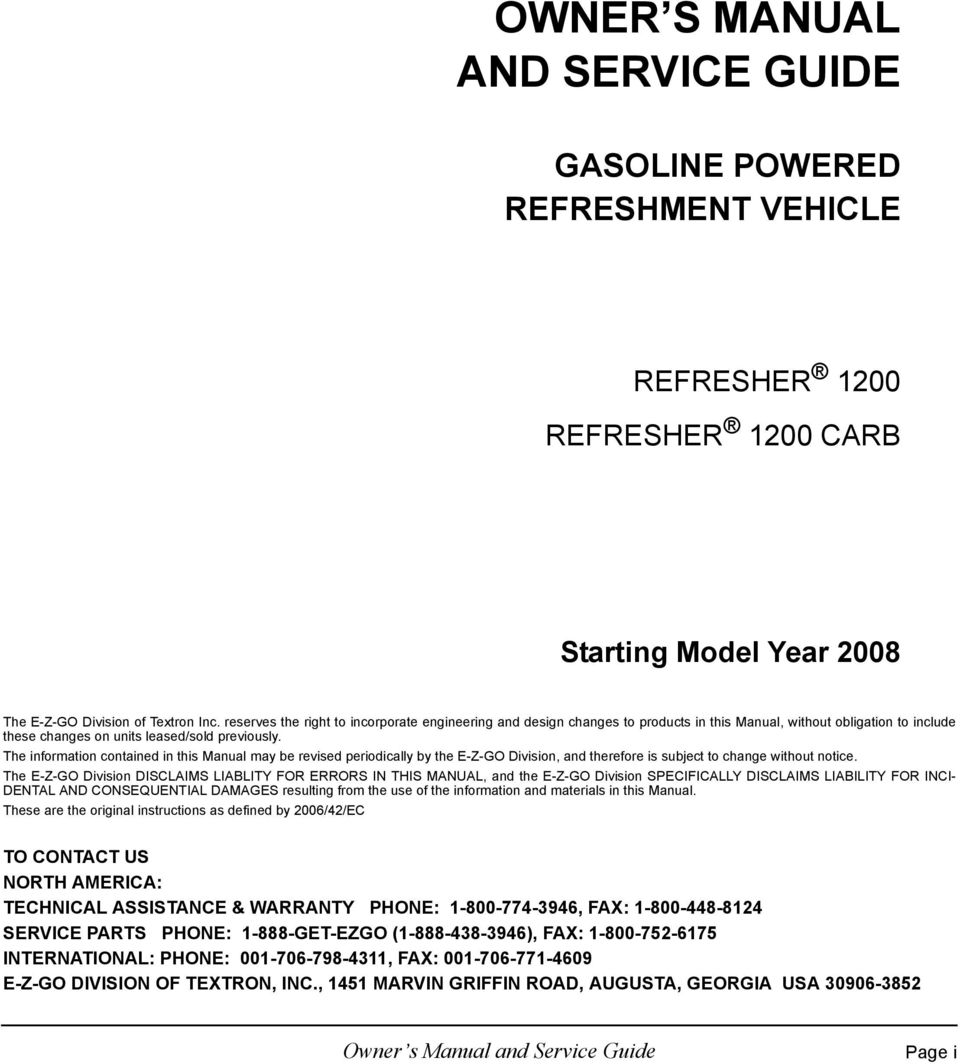 OWNER'S MANUAL AND SERVICE GUIDE

GASOLINE POWERED REFRESHMENT VEHICLE

REFRESHER ® 1200
REFRESHER ® 1200 CARB

Starting Model Year 2008

The E-Z-GO Division of Textron Inc. reserves the right to incorporate engineering and design changes to products in this Manual, without obligation to include these changes on units leased/sold previously.

The information contained in this Manual may be revised periodically by the E-Z-GO Division, and therefore is subject to change without notice.

The E-Z-GO Division DISCLAIMS LIABLITY FOR ERRORS IN THIS MANUAL, and the E-Z-GO Division SPECIFICALLY DISCLAIMS LIABILITY FOR INCIDENTAL AND CONSEQUENTIAL DAMAGES resulting from the use of the information and materials in this Manual.

These are the original instructions as defined by 2006/42/EC

TO CONTACT US
NORTH AMERICA:
TECHNICAL ASSISTANCE & WARRANTY PHONE: 1-800-774-3946, FAX: 1-800-448-8124
SERVICE PARTS PHONE: 1-888-GET-EZGO (1-888-438-3946), FAX: 1-800-752-6175
INTERNATIONAL: PHONE: 001-706-798-4311, FAX: 001-706-771-4609
E-Z-GO DIVISION OF TEXTRON, INC., 1451 MARVIN GRIFFIN ROAD, AUGUSTA, GEORGIA USA 30906-3852

Owner's Manual and Service Guide
Page i